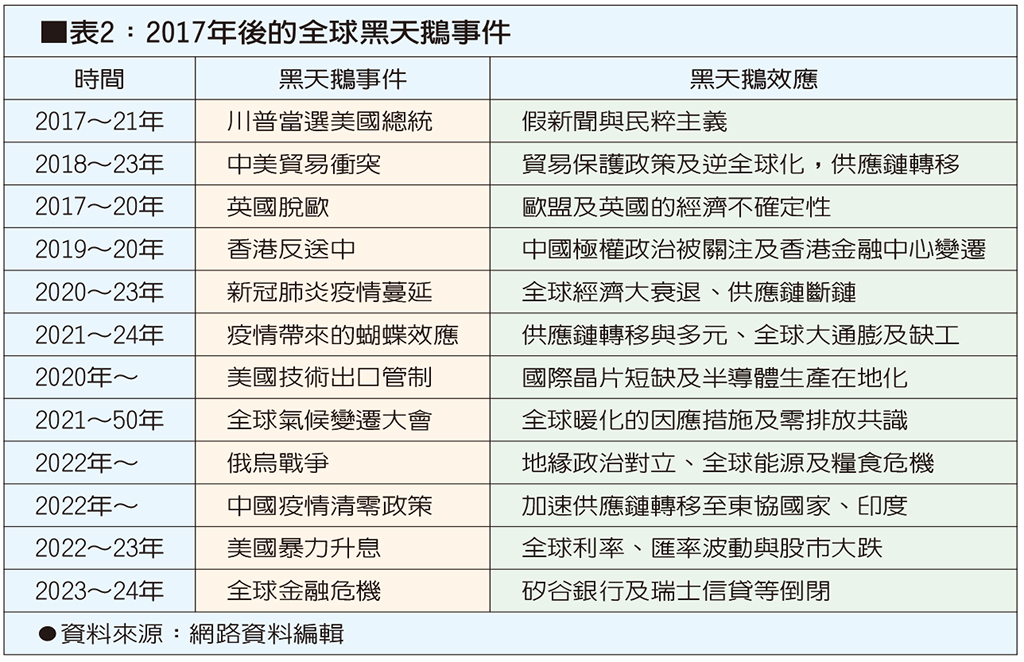 ■表2：2017年後的全球黑天鵝事件

| 時間 | 黑天鵝事件 | 黑天鵝效應 |
|---|---|---|
| 2017～21年 | 川普當選美國總統 | 假新聞與民粹主義 |
| 2018～23年 | 中美貿易衝突 | 貿易保護政策及逆全球化，供應鏈轉移 |
| 2017～20年 | 英國脫歐 | 歐盟及英國的經濟不確定性 |
| 2019～20年 | 香港反送中 | 中國極權政治被關注及香港金融中心變遷 |
| 2020～23年 | 新冠肺炎疫情蔓延 | 全球經濟大衰退、供應鏈斷鏈 |
| 2021～24年 | 疫情帶來的蝴蝶效應 | 供應鏈轉移與多元、全球大通膨及缺工 |
| 2020年～ | 美國技術出口管制 | 國際晶片短缺及半導體生產在地化 |
| 2021～50年 | 全球氣候變遷大會 | 全球暖化的因應措施及零排放共識 |
| 2022年～ | 俄烏戰爭 | 地緣政治對立、全球能源及糧食危機 |
| 2022年～ | 中國疫情清零政策 | 加速供應鏈轉移至東協國家、印度 |
| 2022～23年 | 美國暴力升息 | 全球利率、匯率波動與股市大跌 |
| 2023～24年 | 全球金融危機 | 矽谷銀行及瑞士信貸等倒閉 |

●資料來源：網路資料編輯